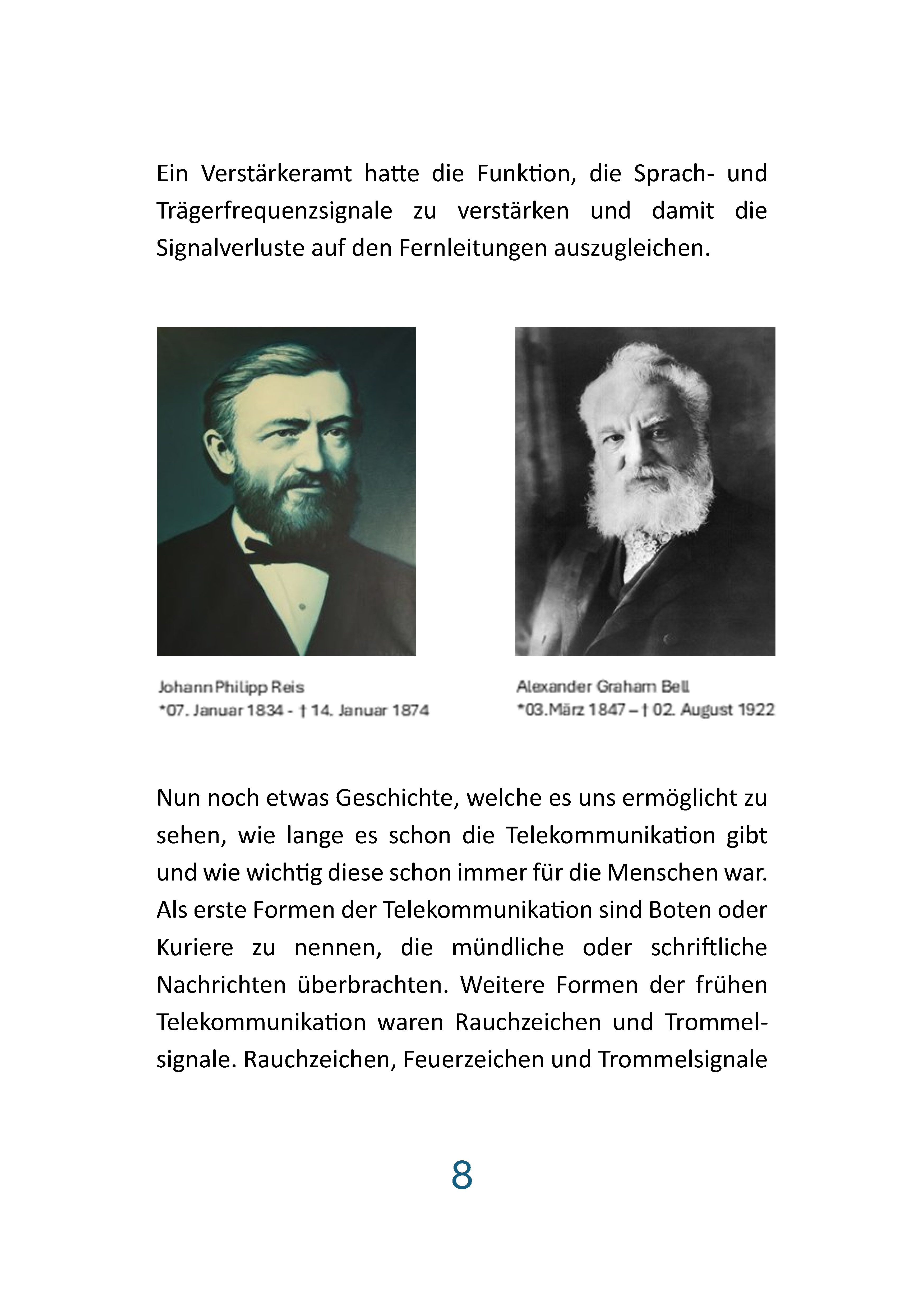 Ein Verstärkeramt hatte die Funktion, die Sprach- und Trägerfrequenzsignale zu verstärken und damit die Signalverluste auf den Fernleitungen auszugleichen.

Johann Philipp Reis
*07. Januar 1834 - † 14. Januar 1874

Alexander Graham Bell
*03.März 1847 – † 02. August 1922

Nun noch etwas Geschichte, welche es uns ermöglicht zu sehen, wie lange es schon die Telekommunikation gibt und wie wichtig diese schon immer für die Menschen war. Als erste Formen der Telekommunikation sind Boten oder Kuriere zu nennen, die mündliche oder schriftliche Nachrichten überbrachten. Weitere Formen der frühen Telekommunikation waren Rauchzeichen und Trommelsignale. Rauchzeichen, Feuerzeichen und Trommelsignale

8